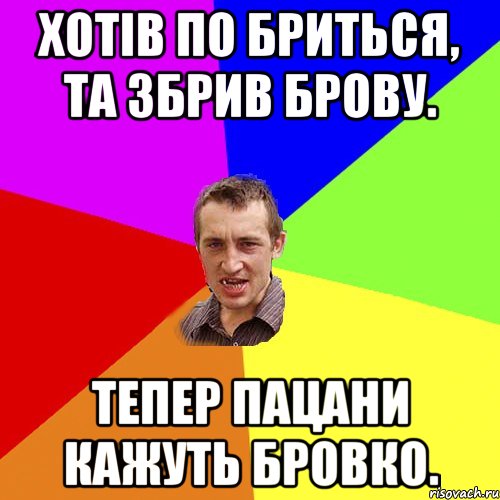 ХОТІВ ПО БРИТЬСЯ, ТА ЗБРИВ БРОВУ.

ТЕПЕР ПАЦАНИ КАЖУТЬ БРОВКО.

risovach.ru